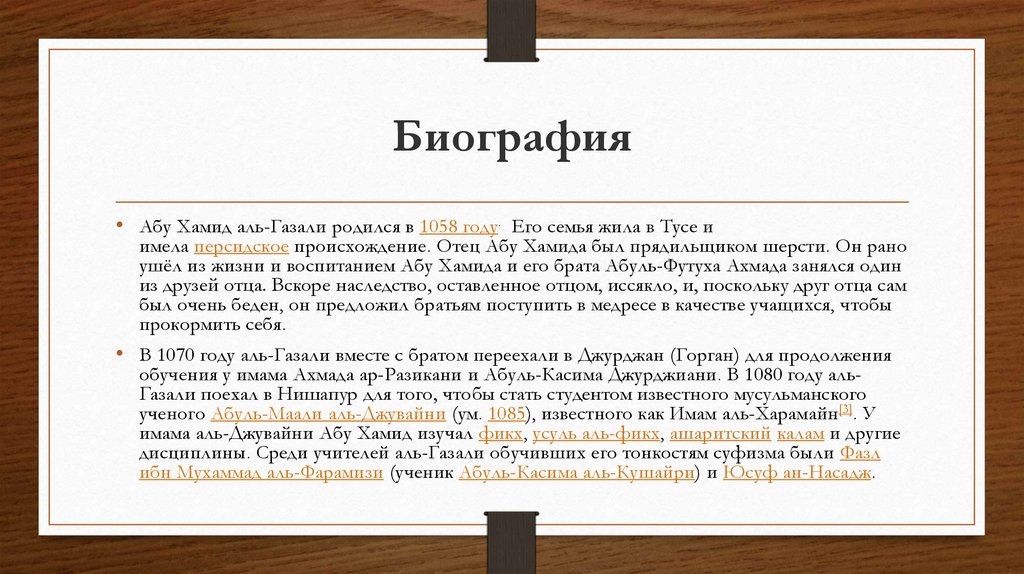 Биография

• Абу Хамид аль-Газали родился в 1058 году. Его семья жила в Тусе и имела персидское происхождение. Отец Абу Хамида был прядильщиком шерсти. Он рано ушёл из жизни и воспитанием Абу Хамида и его брата Абуль-Футуха Ахмада занялся один из друзей отца. Вскоре наследство, оставленное отцом, иссякло, и, поскольку друг отца сам был очень беден, он предложил братьям поступить в медресе в качестве учащихся, чтобы прокормить себя.

• В 1070 году аль-Газали вместе с братом переехали в Джурджан (Горган) для продолжения обучения у имама Ахмада ар-Разикани и Абуль-Касима Джурджиани. В 1080 году аль-Газали поехал в Нишапур для того, чтобы стать студентом известного мусульманского ученого Абуль-Маали аль-Джувайни (ум. 1085), известного как Имам аль-Харамайн[3]. У имама аль-Джувайни Абу Хамид изучал фикх, усуль аль-фикх, ашаритский калам и другие дисциплины. Среди учителей аль-Газали обучивших его тонкостям суфизма были Фазл ибн Мухаммад аль-Фарамизи (ученик Абуль-Касима аль-Кушайри) и Юсуф ан-Насадж.